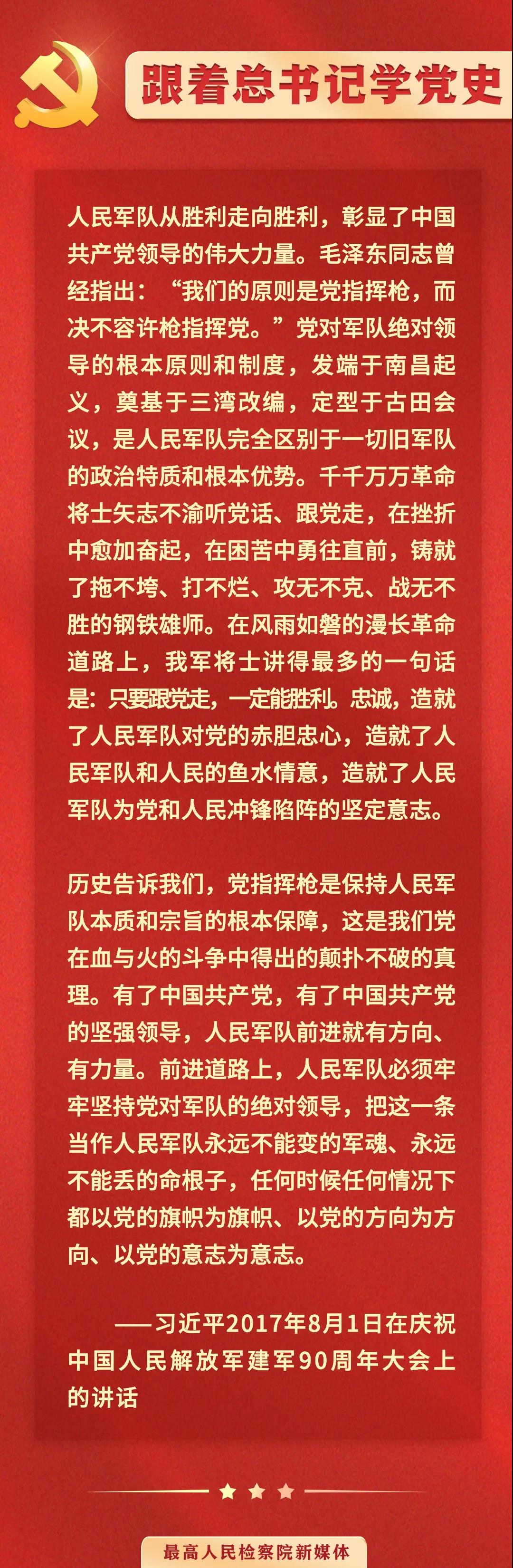 跟着总书记学党史

人民军队从胜利走向胜利，彰显了中国共产党领导的伟大力量。毛泽东同志曾经指出：“我们的原则是党指挥枪，而决不容许枪指挥党。”党对军队绝对领导的根本原则和制度，发端于南昌起义，奠基于三湾改编，定型于古田会议，是人民军队完全区别于一切旧军队的政治特质和根本优势。千千万万革命将士矢志不渝听党话、跟党走，在挫折中愈加奋起，在困苦中勇往直前，铸就了拖不垮、打不烂、攻无不克、战无不胜的钢铁雄师。在风雨如磐的漫长革命道路上，我军将士讲得最多的一句话是：只要跟党走，一定能胜利。忠诚，造就了人民军队对党的赤胆忠心，造就了人民军队和人民的鱼水情意，造就了人民军队为党和人民冲锋陷阵的坚定意志。

历史告诉我们，党指挥枪是保持人民军队本质和宗旨的根本保障，这是我们党在血与火的斗争中得出的颠扑不破的真理。有了中国共产党，有了中国共产党的坚强领导，人民军队前进就有方向、有力量。前进道路上，人民军队必须牢牢坚持党对军队的绝对领导，把这一条当作人民军队永远不能变的军魂、永远不能丢的命根子，任何时候任何情况下都以党的旗帜为旗帜、以党的方向为方向、以党的意志为意志。

——习近平2017年8月1日在庆祝中国人民解放军建军90周年大会上的讲话

最高人民检察院新媒体